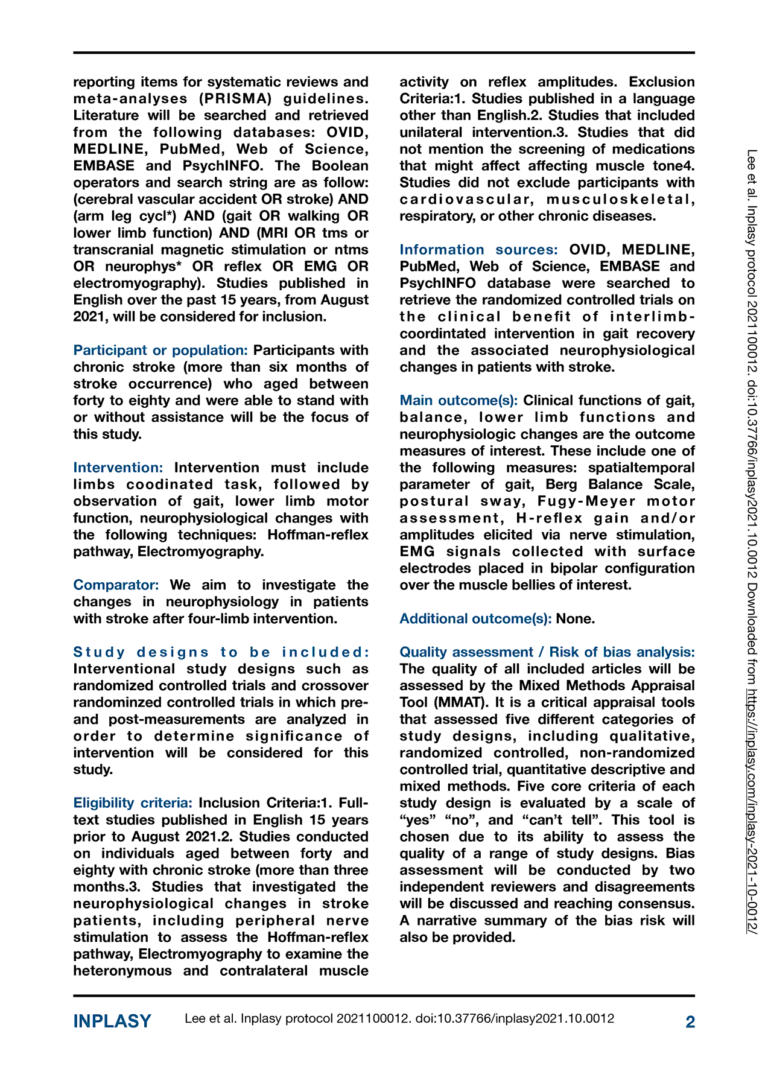 reporting items for systematic reviews and meta-analyses (PRISMA) guidelines. Literature will be searched and retrieved from the following databases: OVID, MEDLINE, PubMed, Web of Science, EMBASE and PsychINFO. The Boolean operators and search string are as follow: (cerebral vascular accident OR stroke) AND (arm leg cycl*) AND (gait OR walking OR lower limb function) AND (MRI OR tms or transcranial magnetic stimulation or ntms OR neurophys* OR reflex OR EMG OR electromyography). Studies published in English over the past 15 years, from August 2021, will be considered for inclusion.

Participant or population: Participants with chronic stroke (more than six months of stroke occurrence) who aged between forty to eighty and were able to stand with or without assistance will be the focus of this study.

Intervention: Intervention must include limbs coodinated task, followed by observation of gait, lower limb motor function, neurophysiological changes with the following techniques: Hoffman-reflex pathway, Electromyography.

Comparator: We aim to investigate the changes in neurophysiology in patients with stroke after four-limb intervention.

Study designs to be included: Interventional study designs such as randomized controlled trials and crossover randominzed controlled trials in which pre- and post-measurements are analyzed in order to determine significance of intervention will be considered for this study.

Eligibility criteria: Inclusion Criteria:1. Full-text studies published in English 15 years prior to August 2021.2. Studies conducted on individuals aged between forty and eighty with chronic stroke (more than three months.3. Studies that investigated the neurophysiological changes in stroke patients, including peripheral nerve stimulation to assess the Hoffman-reflex pathway, Electromyography to examine the heteronymous and contralateral muscle activity on reflex amplitudes. Exclusion Criteria:1. Studies published in a language other than English.2. Studies that included unilateral intervention.3. Studies that did not mention the screening of medications that might affect affecting muscle tone4. Studies did not exclude participants with cardiovascular, musculoskeletal, respiratory, or other chronic diseases.

Information sources: OVID, MEDLINE, PubMed, Web of Science, EMBASE and PsychINFO database were searched to retrieve the randomized controlled trials on the clinical benefit of interlimb-coordintated intervention in gait recovery and the associated neurophysiological changes in patients with stroke.

Main outcome(s): Clinical functions of gait, balance, lower limb functions and neurophysiologic changes are the outcome measures of interest. These include one of the following measures: spatialtemporal parameter of gait, Berg Balance Scale, postural sway, Fugy-Meyer motor assessment, H-reflex gain and/or amplitudes elicited via nerve stimulation, EMG signals collected with surface electrodes placed in bipolar configuration over the muscle bellies of interest.

Additional outcome(s): None.

Quality assessment / Risk of bias analysis: The quality of all included articles will be assessed by the Mixed Methods Appraisal Tool (MMAT). It is a critical appraisal tools that assessed five different categories of study designs, including qualitative, randomized controlled, non-randomized controlled trial, quantitative descriptive and mixed methods. Five core criteria of each study design is evaluated by a scale of "yes" "no", and "can't tell". This tool is chosen due to its ability to assess the quality of a range of study designs. Bias assessment will be conducted by two independent reviewers and disagreements will be discussed and reaching consensus. A narrative summary of the bias risk will also be provided.

Lee et al. Inplasy protocol 2021100012. doi:10.37766/inplasy2021.10.0012 Downloaded from https://inplasy.com/inplasy-2021-10-0012/

INPLASY Lee et al. Inplasy protocol 2021100012. doi:10.37766/inplasy2021.10.0012 2